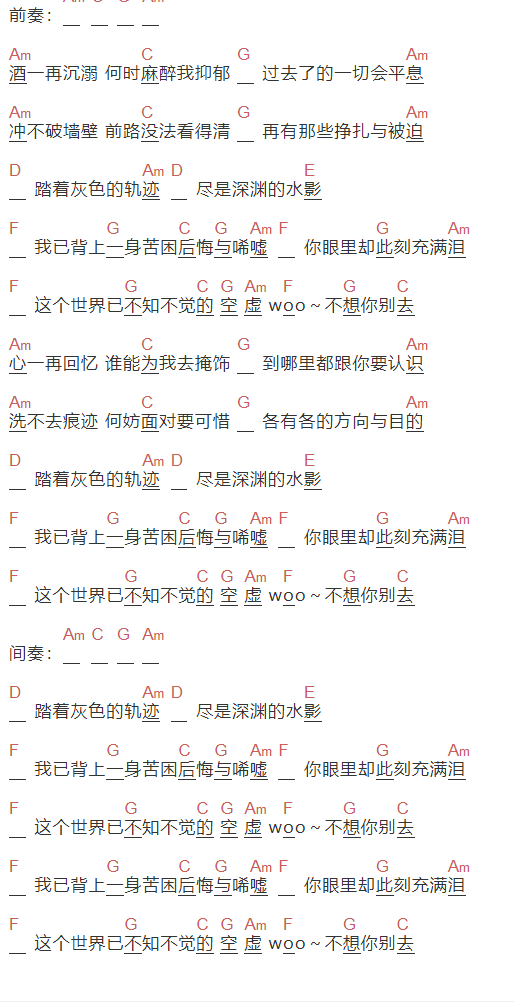 前奏：＿ ＿ ＿ ＿

Am C G Am
酒一再沉溺 何时麻醉我抑郁 ＿ 过去了的一切会平息

Am C G Am
冲不破墙壁 前路没法看得清 ＿ 再有那些挣扎与被迫

D Am D E
＿ 踏着灰色的轨迹 ＿ 尽是深渊的水影

F G C G Am F G Am
＿ 我已背上一身苦困后悔与唏嘘 ＿ 你眼里却此刻充满泪

F G C G Am F G C
＿ 这个世界已不知不觉的 空 虚 woo ~ 不想你别去

Am C G Am
心一再回忆 谁能为我去掩饰 ＿ 到哪里都跟你要认识

Am C G Am
洗不去痕迹 何妨面对要可惜 ＿ 各有各的方向与目的

D Am D E
＿ 踏着灰色的轨迹 ＿ 尽是深渊的水影

F G C G Am F G Am
＿ 我已背上一身苦困后悔与唏嘘 ＿ 你眼里却此刻充满泪

F G C G Am F G C
＿ 这个世界已不知不觉的 空 虚 woo ~ 不想你别去

Am C G Am
间奏：＿ ＿ ＿ ＿

D Am D E
＿ 踏着灰色的轨迹 ＿ 尽是深渊的水影

F G C G Am F G Am
＿ 我已背上一身苦困后悔与唏嘘 ＿ 你眼里却此刻充满泪

F G C G Am F G C
＿ 这个世界已不知不觉的 空 虚 woo ~ 不想你别去

F G C G Am F G Am
＿ 我已背上一身苦困后悔与唏嘘 ＿ 你眼里却此刻充满泪

F G C G Am F G C
＿ 这个世界已不知不觉的 空 虚 woo ~ 不想你别去